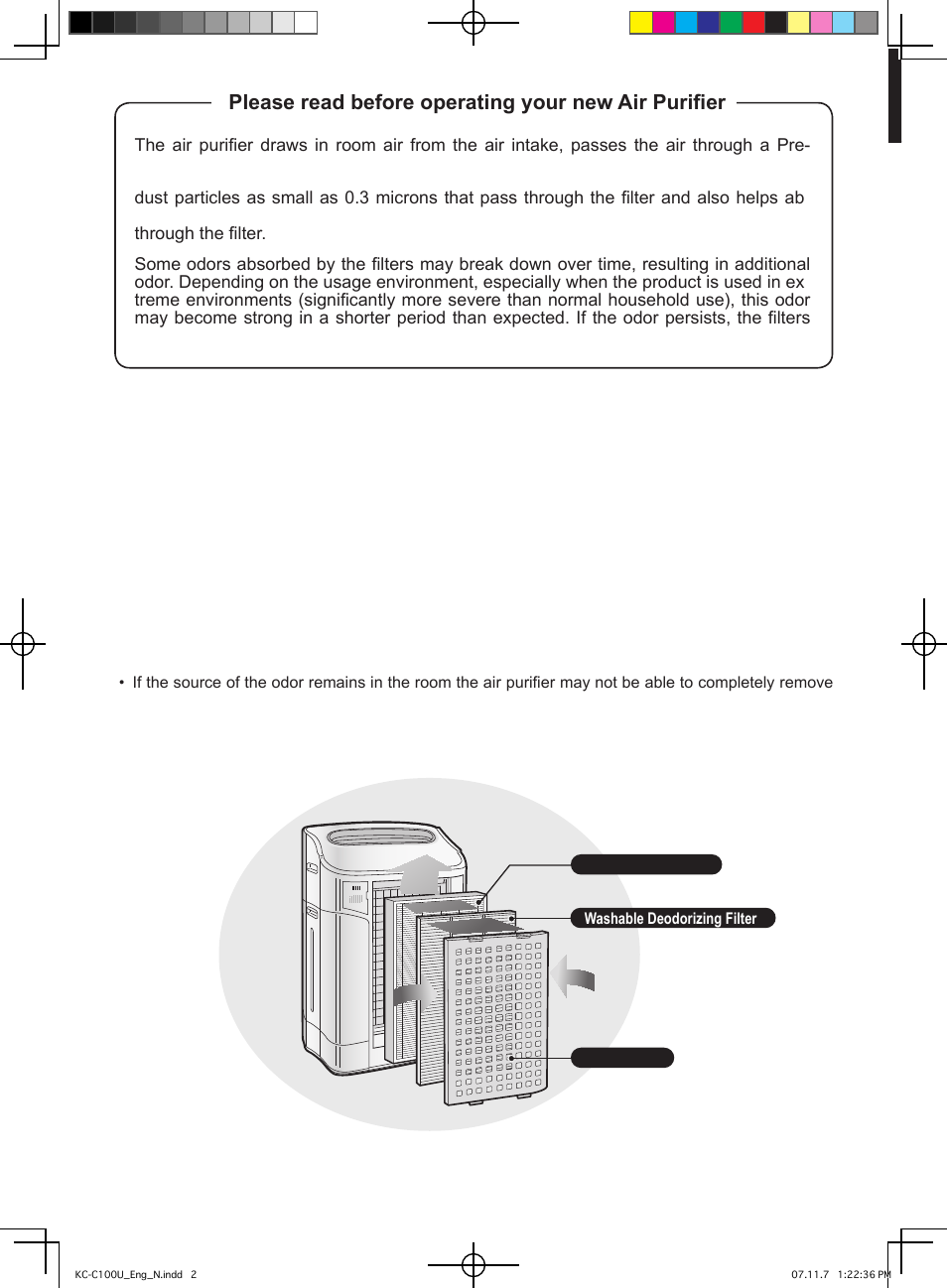 Please read before operating your new Air Purifier

The air purifier draws in room air from the air intake, passes the air through a Pre-

dust particles as small as 0.3 microns that pass through the filter and also helps ab

through the filter.

Some odors absorbed by the filters may break down over time, resulting in additional odor. Depending on the usage environment, especially when the product is used in ex treme environments (significantly more severe than normal household use), this odor may become strong in a shorter period than expected. If the odor persists, the filters

• If the source of the odor remains in the room the air purifier may not be able to completely remove

Washable Deodorizing Filter

KC-C100U_Eng_N.indd 2

07.11.7 1:22:36 PM